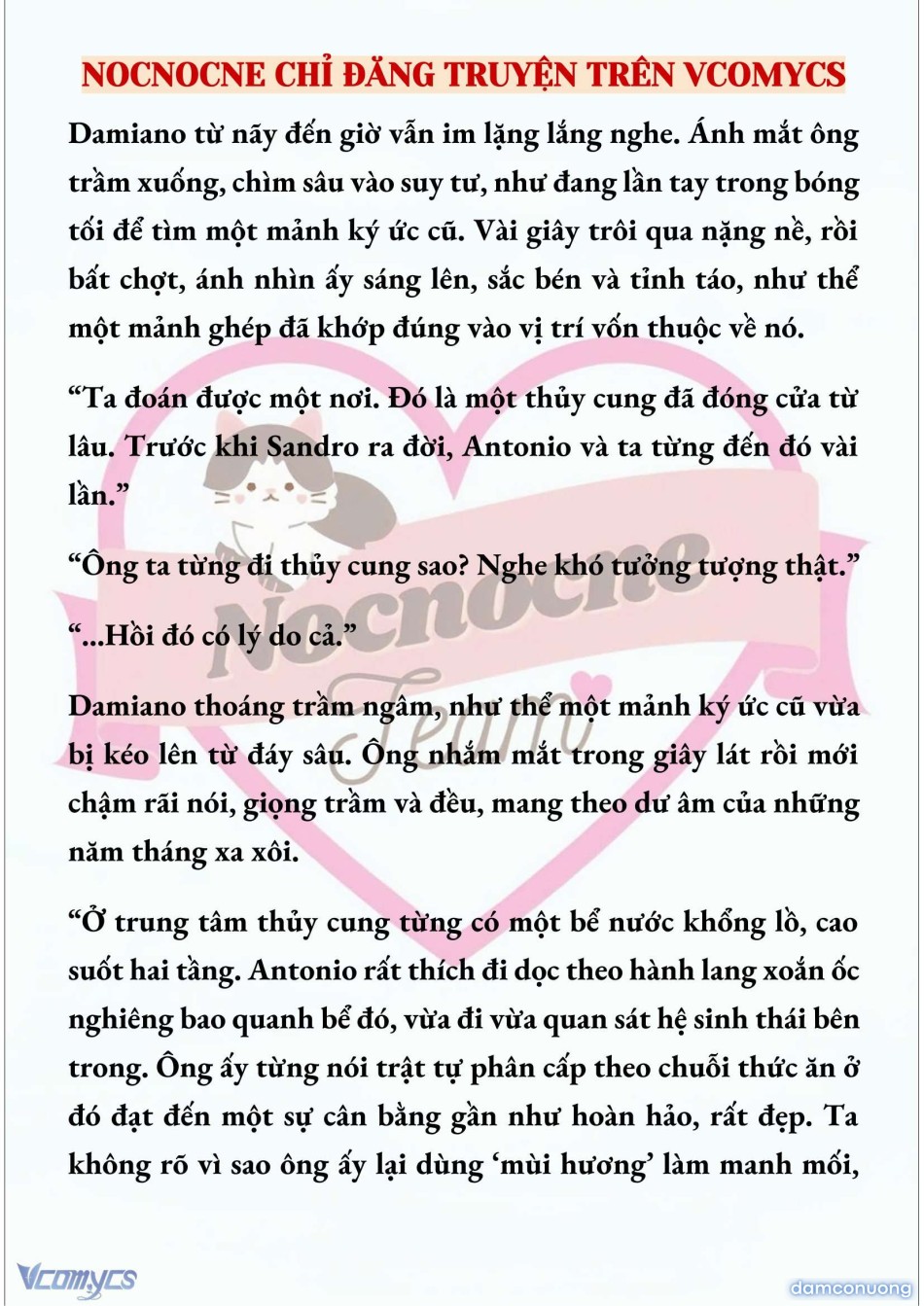 NOCNOCNE CHỈ ĐĂNG TRUYỆN TRÊN VCOMYCS

Damiano từ nãy đến giờ vẫn im lặng lắng nghe. Ánh mắt ông trầm xuống, chìm sâu vào suy tư, như đang lần tay trong bóng tối để tìm một mảnh ký ức cũ. Vài giây trôi qua nặng nề, rồi bất chợt, ánh nhìn ấy sáng lên, sắc bén và tỉnh táo, như thể một mảnh ghép đã khớp đúng vào vị trí vốn thuộc về nó.

“Ta đoán được một nơi. Đó là một thủy cung đã đóng cửa từ lâu. Trước khi Sandro ra đời, Antonio và ta từng đến đó vài lần.”

“Ông ta từng đi thủy cung sao? Nghe khó tưởng tượng thật.”

“...Hồi đó có lý do cả.”

Damiano thoáng trầm ngâm, như thể một mảnh ký ức cũ vừa bị kéo lên từ đáy sâu. Ông nhắm mắt trong giây lát rồi mới chậm rãi nói, giọng trầm và đều, mang theo dư âm của những năm tháng xa xôi.

“Ở trung tâm thủy cung từng có một bể nước khổng lồ, cao suốt hai tầng. Antonio rất thích đi dọc theo hành lang xoắn ốc nghiêng bao quanh bể đó, vừa đi vừa quan sát hệ sinh thái bên trong. Ông ấy từng nói trật tự phân cấp theo chuỗi thức ăn ở đó đạt đến một sự cân bằng gần như hoàn hảo, rất đẹp. Ta không rõ vì sao ông ấy lại dùng ‘mùi hương’ làm manh mối,

Nocnocne Team

Vcomycs

damconuong